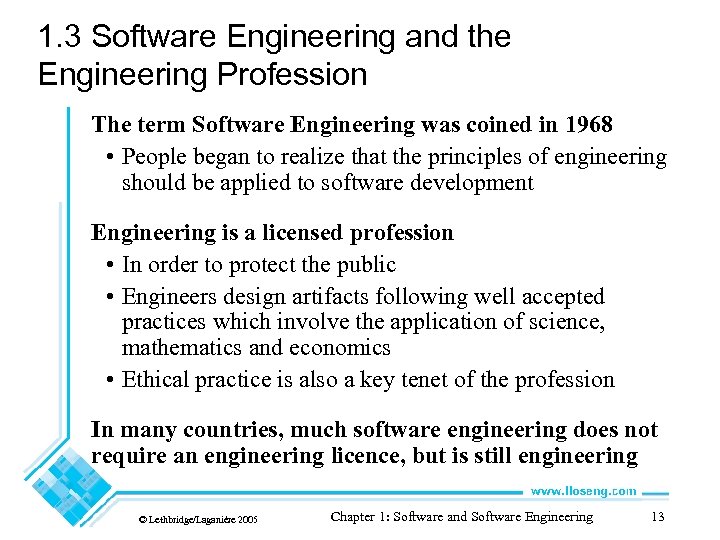 1.3 Software Engineering and the Engineering Profession

The term Software Engineering was coined in 1968

• People began to realize that the principles of engineering should be applied to software development

Engineering is a licensed profession

• In order to protect the public
• Engineers design artifacts following well accepted practices which involve the application of science, mathematics and economics
• Ethical practice is also a key tenet of the profession

In many countries, much software engineering does not require an engineering licence, but is still engineering

www.lloseng.com

© Lethbridge/Laganière 2005

Chapter 1: Software and Software Engineering

13